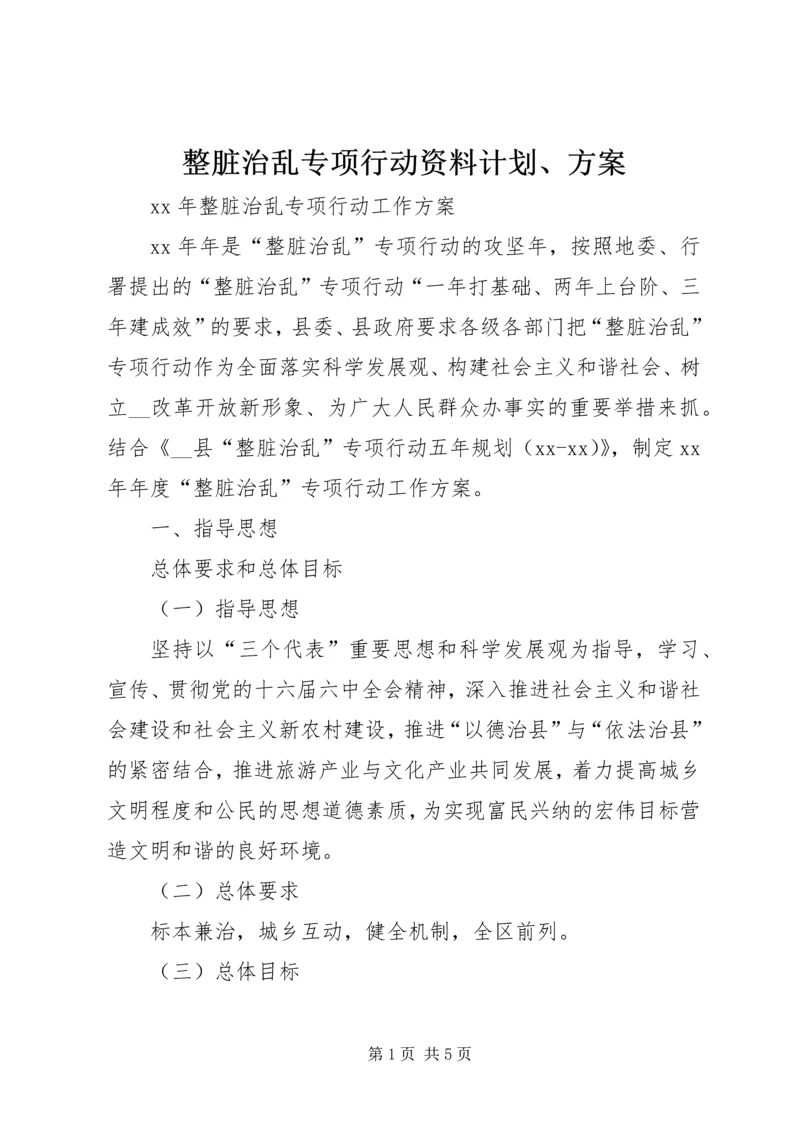 整脏治乱专项行动资料计划、方案

xx 年整脏治乱专项行动工作方案

xx 年年是“整脏治乱”专项行动的攻坚年，按照地委、行署提出的“整脏治乱”专项行动“一年打基础、两年上台阶、三年建成效”的要求，县委、县政府要求各级各部门把“整脏治乱”专项行动作为全面落实科学发展观、构建社会主义和谐社会、树立__改革开放新形象、为广大人民群众办事实的重要举措来抓。结合《__县“整脏治乱”专项行动五年规划（xx-xx）》，制定 xx 年年度“整脏治乱”专项行动工作方案。

一、指导思想

总体要求和总体目标

（一）指导思想

坚持以“三个代表”重要思想和科学发展观为指导，学习、宣传、贯彻党的十六届六中全会精神，深入推进社会主义和谐社会建设和社会主义新农村建设，推进“以德治县”与“依法治县”的紧密结合，推进旅游产业与文化产业共同发展，着力提高城乡文明程度和公民的思想道德素质，为实现富民兴纳的宏伟目标营造文明和谐的良好环境。

（二）总体要求

标本兼治，城乡互动，健全机制，全区前列。

（三）总体目标

第 1 页 共 5 页